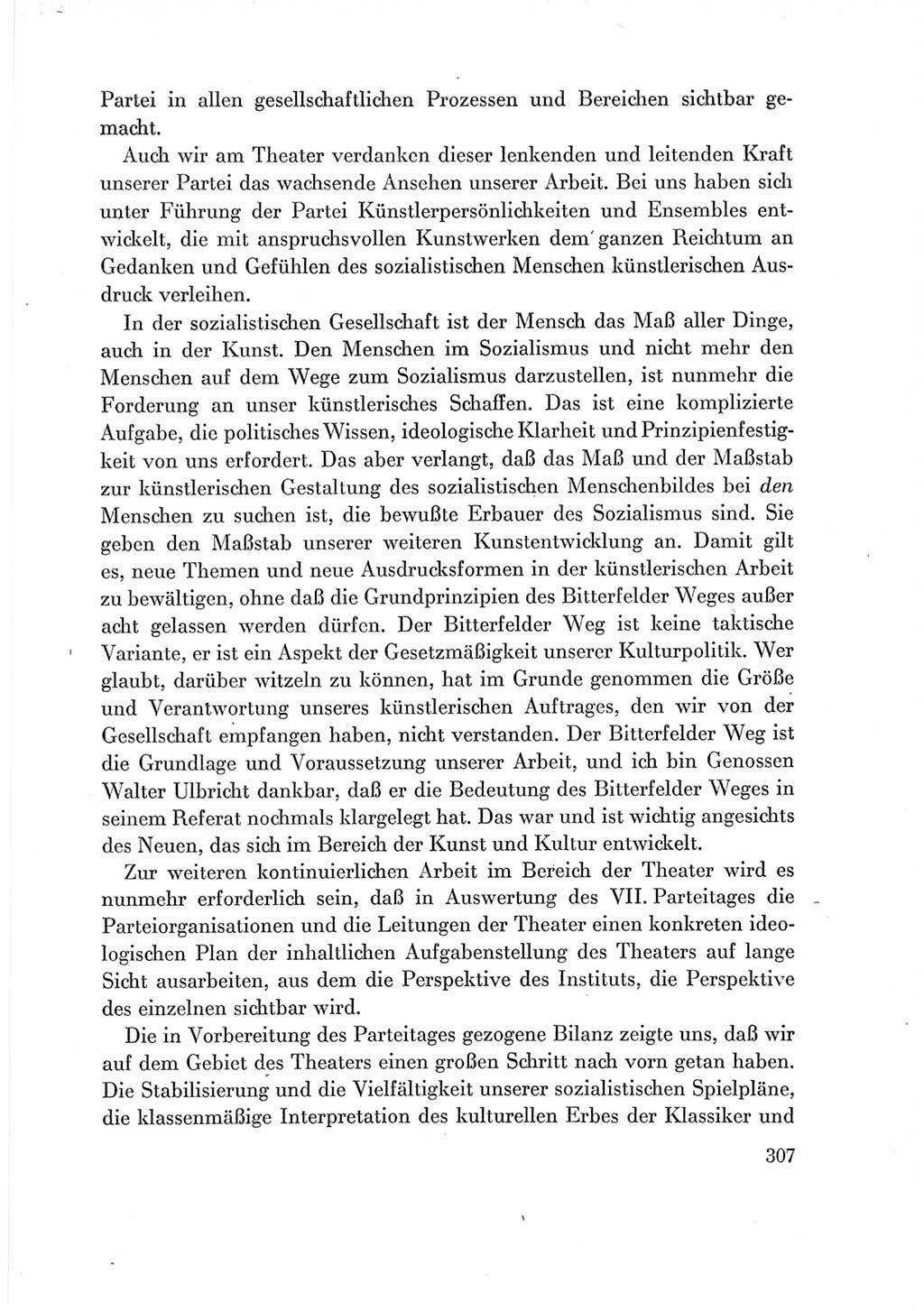 Partei in allen gesellschaftlichen Prozessen und Bereichen sichtbar gemacht.

Auch wir am Theater verdanken dieser lenkenden und leitenden Kraft unserer Partei das wachsende Ansehen unserer Arbeit. Bei uns haben sich unter Führung der Partei Künstlerpersönlichkeiten und Ensembles entwickelt, die mit anspruchsvollen Kunstwerken dem ganzen Reichtum an Gedanken und Gefühlen des sozialistischen Menschen künstlerischen Ausdruck verleihen.

In der sozialistischen Gesellschaft ist der Mensch das Maß aller Dinge, auch in der Kunst. Den Menschen im Sozialismus und nicht mehr den Menschen auf dem Wege zum Sozialismus darzustellen, ist nunmehr die Forderung an unser künstlerisches Schaffen. Das ist eine komplizierte Aufgabe, die politisches Wissen, ideologische Klarheit und Prinzipienfestigkeit von uns erfordert. Das aber verlangt, daß das Maß und der Maßstab zur künstlerischen Gestaltung des sozialistischen Menschenbildes bei den Menschen zu suchen ist, die bewußte Erbauer des Sozialismus sind. Sie geben den Maßstab unserer weiteren Kunstentwicklung an. Damit gilt es, neue Themen und neue Ausdrucksformen in der künstlerischen Arbeit zu bewältigen, ohne daß die Grundprinzipien des Bitterfelder Weges außer acht gelassen werden dürfen. Der Bitterfelder Weg ist keine taktische Variante, er ist ein Aspekt der Gesetzmäßigkeit unserer Kulturpolitik. Wer glaubt, darüber witzeln zu können, hat im Grunde genommen die Größe und Verantwortung unseres künstlerischen Auftrages, den wir von der Gesellschaft empfangen haben, nicht verstanden. Der Bitterfelder Weg ist die Grundlage und Voraussetzung unserer Arbeit, und ich bin Genossen Walter Ulbricht dankbar, daß er die Bedeutung des Bitterfelder Weges in seinem Referat nochmals klargelegt hat. Das war und ist wichtig angesichts des Neuen, das sich im Bereich der Kunst und Kultur entwickelt.

Zur weiteren kontinuierlichen Arbeit im Bereich der Theater wird es nunmehr erforderlich sein, daß in Auswertung des VII. Parteitages die Parteiorganisationen und die Leitungen der Theater einen konkreten ideologischen Plan der inhaltlichen Aufgabenstellung des Theaters auf lange Sicht ausarbeiten, aus dem die Perspektive des Instituts, die Perspektive des einzelnen sichtbar wird.

Die in Vorbereitung des Parteitages gezogene Bilanz zeigte uns, daß wir auf dem Gebiet des Theaters einen großen Schritt nach vorn getan haben. Die Stabilisierung und die Vielfältigkeit unserer sozialistischen Spielpläne, die klassenmäßige Interpretation des kulturellen Erbes der Klassiker und

307